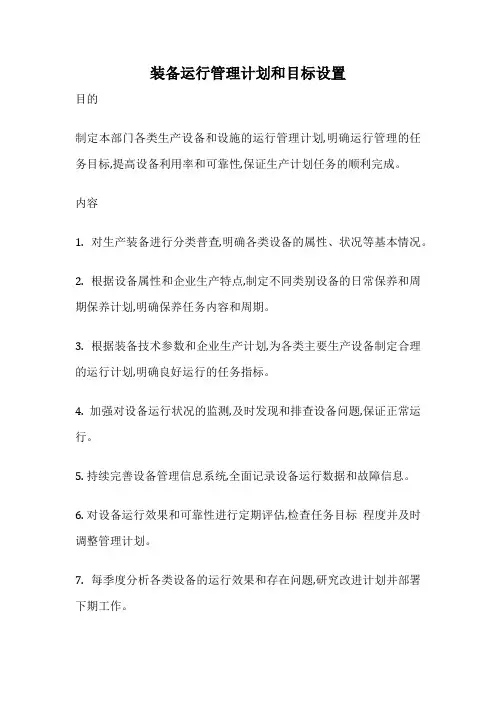 装备运行管理计划和目标设置

目的

制定本部门各类生产设备和设施的运行管理计划,明确运行管理的任务目标,提高设备利用率和可靠性,保证生产计划任务的顺利完成。

内容

1. 对生产装备进行分类普查,明确各类设备的属性、状况等基本情况。

2. 根据设备属性和企业生产特点,制定不同类别设备的日常保养和周期保养计划,明确保养任务内容和周期。

3. 根据装备技术参数和企业生产计划,为各类主要生产设备制定合理的运行计划,明确良好运行的任务指标。

4. 加强对设备运行状况的监测,及时发现和排查设备问题,保证正常运行。

5. 持续完善设备管理信息系统,全面记录设备运行数据和故障信息。

6. 对设备运行效果和可靠性进行定期评估,检查任务目标 程度并及时调整管理计划。

7. 每季度分析各类设备的运行效果和存在问题,研究改进计划并部署下期工作。